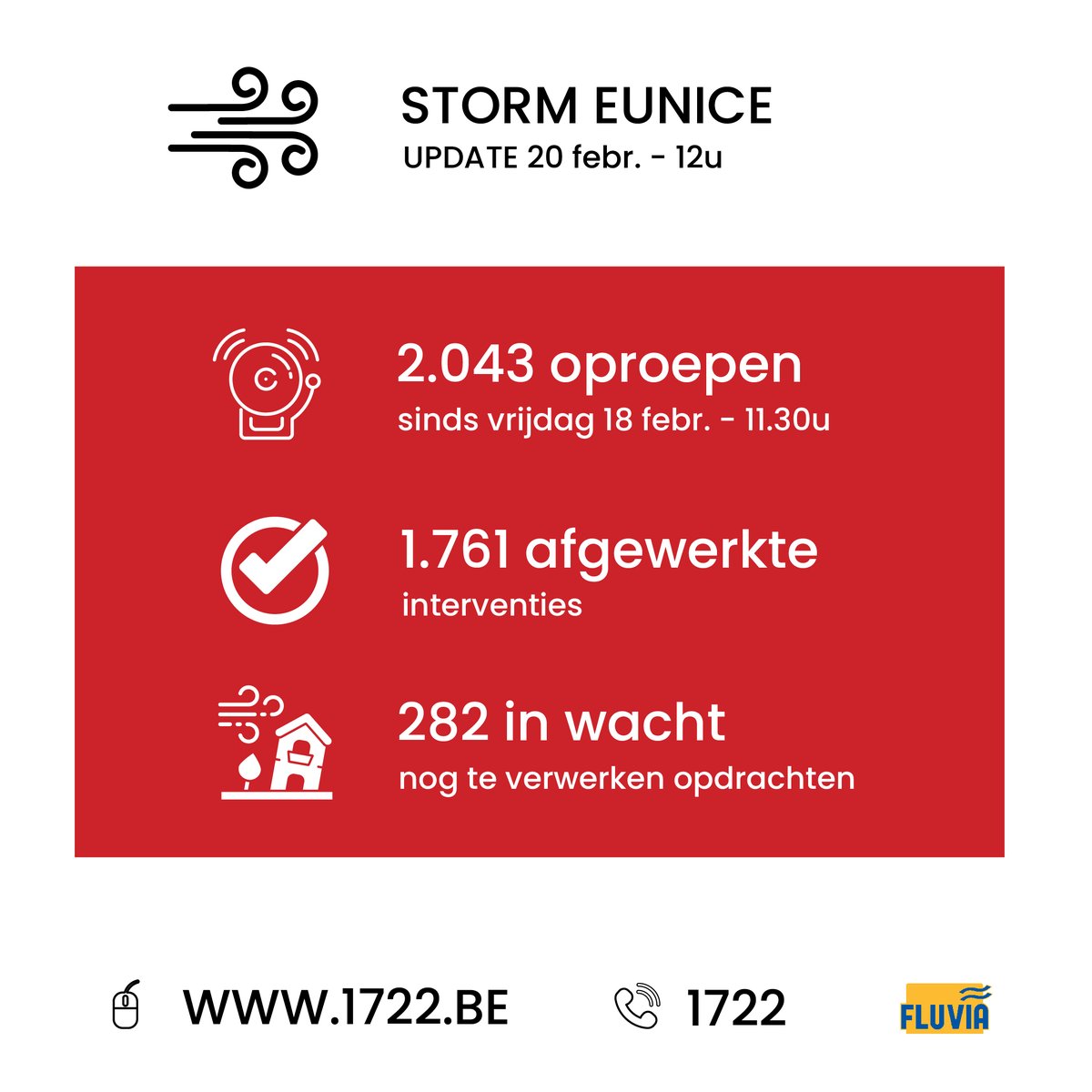 STORM EUNICE
UPDATE 20 febr. - 12u

2.043 oproepen
sinds vrijdag 18 febr. - 11.30u

1.761 afgewerkte
interventies

282 in wacht
nog te verwerken opdrachten

WWW.1722.BE

1722

FLUVIA